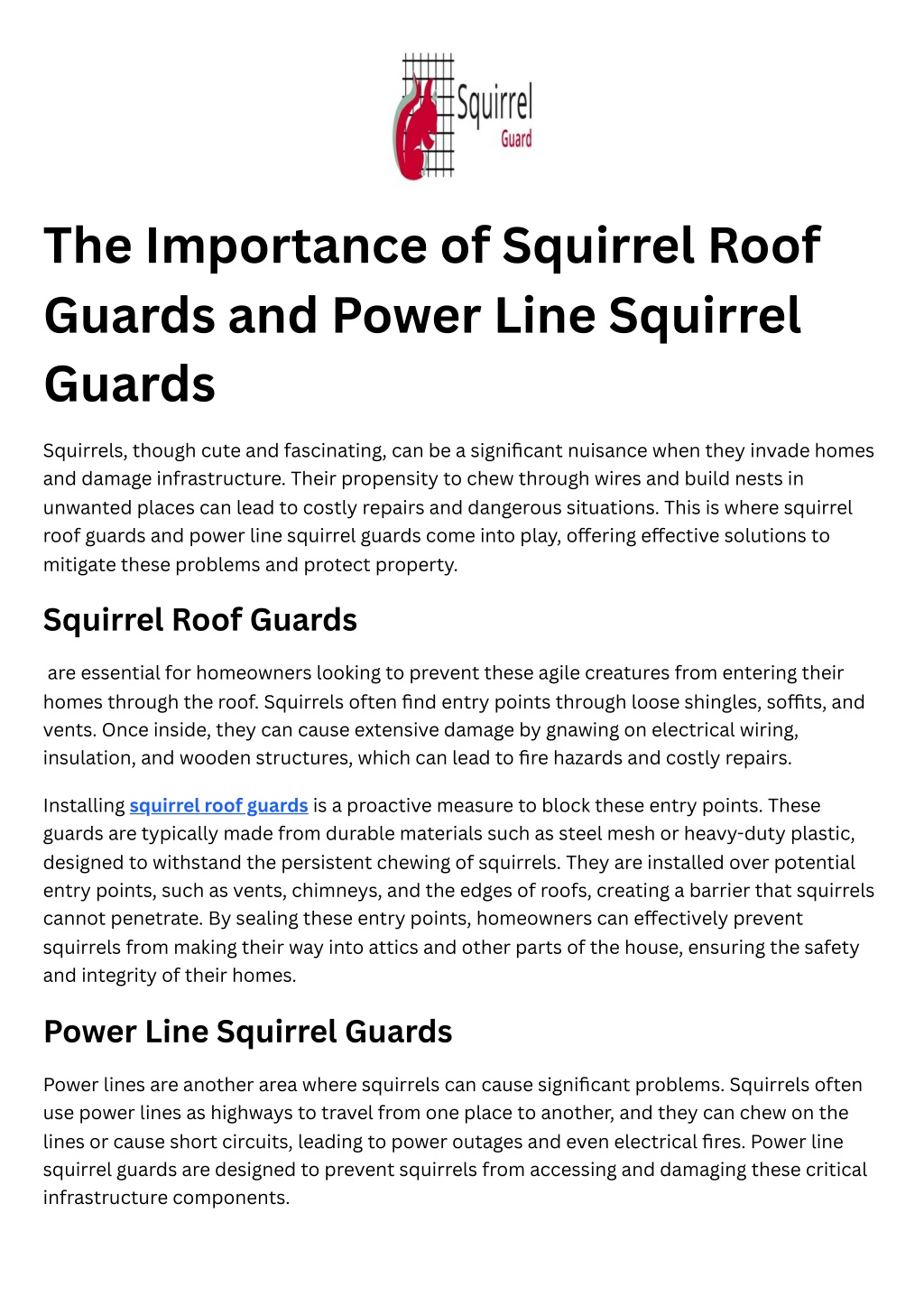 Squirrel
Guard

The Importance of Squirrel Roof Guards and Power Line Squirrel Guards

Squirrels, though cute and fascinating, can be a significant nuisance when they invade homes and damage infrastructure. Their propensity to chew through wires and build nests in unwanted places can lead to costly repairs and dangerous situations. This is where squirrel roof guards and power line squirrel guards come into play, offering effective solutions to mitigate these problems and protect property.

Squirrel Roof Guards

are essential for homeowners looking to prevent these agile creatures from entering their homes through the roof. Squirrels often find entry points through loose shingles, soffits, and vents. Once inside, they can cause extensive damage by gnawing on electrical wiring, insulation, and wooden structures, which can lead to fire hazards and costly repairs.

Installing squirrel roof guards is a proactive measure to block these entry points. These guards are typically made from durable materials such as steel mesh or heavy-duty plastic, designed to withstand the persistent chewing of squirrels. They are installed over potential entry points, such as vents, chimneys, and the edges of roofs, creating a barrier that squirrels cannot penetrate. By sealing these entry points, homeowners can effectively prevent squirrels from making their way into attics and other parts of the house, ensuring the safety and integrity of their homes.

Power Line Squirrel Guards

Power lines are another area where squirrels can cause significant problems. Squirrels often use power lines as highways to travel from one place to another, and they can chew on the lines or cause short circuits, leading to power outages and even electrical fires. Power line squirrel guards are designed to prevent squirrels from accessing and damaging these critical infrastructure components.